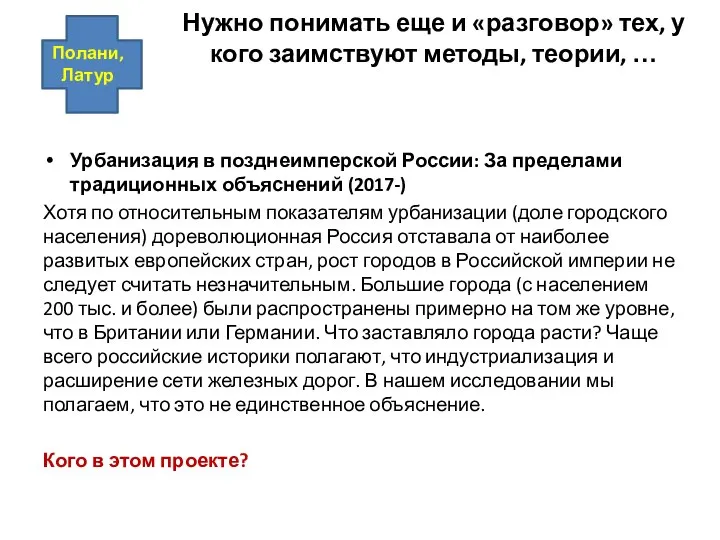 Полани, Латур

Нужно понимать еще и «разговор» тех, у кого заимствуют методы, теории, …

• Урбанизация в позднеимперской России: За пределами традиционных объяснений (2017-)

Хотя по относительным показателям урбанизации (доле городского населения) дореволюционная Россия отставала от наиболее развитых европейских стран, рост городов в Российской империи не следует считать незначительным. Большие города (с населением 200 тыс. и более) были распространены примерно на том же уровне, что в Британии или Германии. Что заставляло города расти? Чаще всего российские историки полагают, что индустриализация и расширение сети железных дорог. В нашем исследовании мы полагаем, что это не единственное объяснение.

Кого в этом проекте?